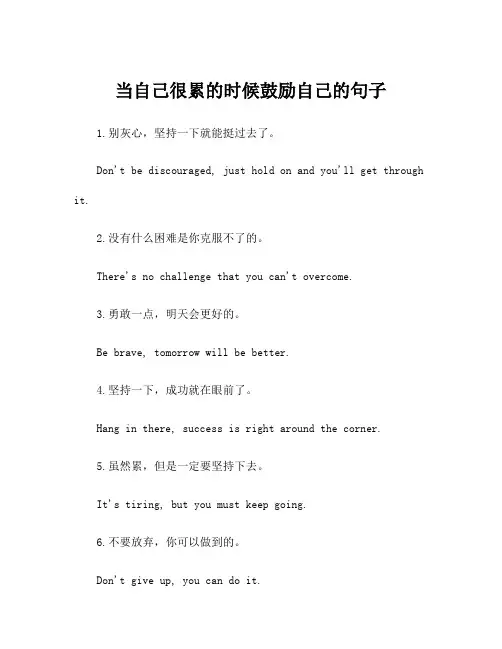 当自己很累的时候鼓励自己的句子

1.别灰心，坚持一下就能挺过去了。

Don't be discouraged, just hold on and you'll get through it.

2.没有什么困难是你克服不了的。

There's no challenge that you can't overcome.

3.勇敢一点，明天会更好的。

Be brave, tomorrow will be better.

4.坚持一下，成功就在眼前了。

Hang in there, success is right around the corner.

5.虽然累，但是一定要坚持下去。

It's tiring, but you must keep going.

6.不要放弃，你可以做到的。

Don't give up, you can do it.